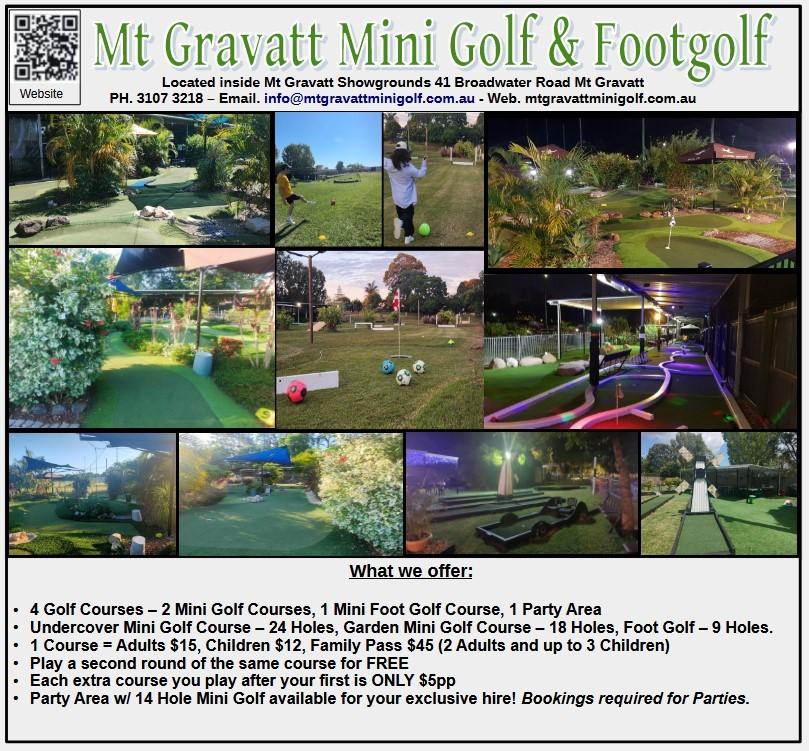 Website

Mt Gravatt Mini Golf & Footgolf

Located inside Mt Gravatt Showgrounds 41 Broadwater Road Mt Gravatt
PH. 3107 3218 – Email. info@mtgravattminigolf.com.au - Web. mtgravattminigolf.com.au

What we offer:

• 4 Golf Courses – 2 Mini Golf Courses, 1 Mini Foot Golf Course, 1 Party Area
• Undercover Mini Golf Course – 24 Holes, Garden Mini Golf Course – 18 Holes, Foot Golf – 9 Holes.
• 1 Course = Adults $15, Children $12, Family Pass $45 (2 Adults and up to 3 Children)
• Play a second round of the same course for FREE
• Each extra course you play after your first is ONLY $5pp
• Party Area w/ 14 Hole Mini Golf available for your exclusive hire! Bookings required for Parties.